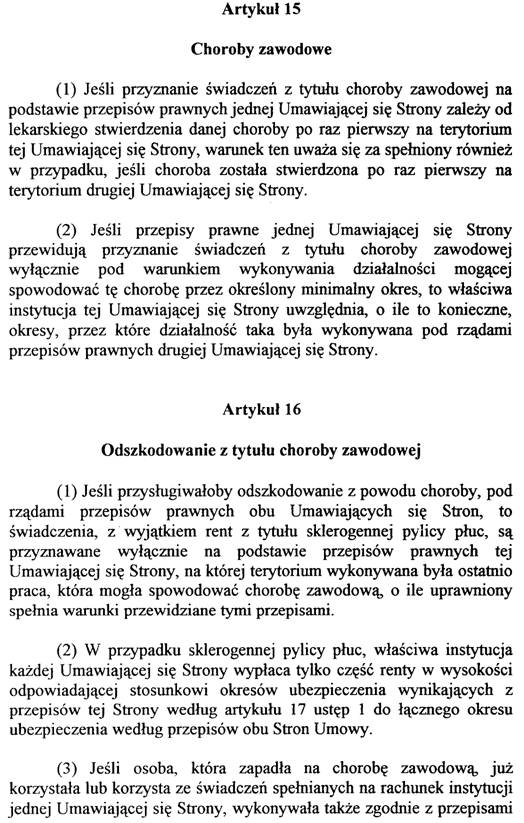 Artykuł 15

Choroby zawodowe

(1) Jeśli przyznanie świadczeń z tytułu choroby zawodowej na podstawie przepisów prawnych jednej Umawiającej się Strony zależy od lekarskiego stwierdzenia danej choroby po raz pierwszy na terytorium tej Umawiającej się Strony, warunek ten uważa się za spełniony również w przypadku, jeśli choroba została stwierdzona po raz pierwszy na terytorium drugiej Umawiającej się Strony.

(2) Jeśli przepisy prawne jednej Umawiającej się Strony przewidują przyznanie świadczeń z tytułu choroby zawodowej wyłącznie pod warunkiem wykonywania działalności mogącej spowodować tę chorobę przez określony minimalny okres, to właściwa instytucja tej Umawiającej się Strony uwzględnia, o ile to konieczne, okresy, przez które działalność taka była wykonywana pod rządami przepisów prawnych drugiej Umawiającej się Strony.

Artykuł 16

Odszkodowanie z tytułu choroby zawodowej

(1) Jeśli przysługiwałoby odszkodowanie z powodu choroby, pod rządami przepisów prawnych obu Umawiających się Stron, to świadczenia, z wyjątkiem rent z tytułu sklerogennej pylicy płuc, są przyznawane wyłącznie na podstawie przepisów prawnych tej Umawiającej się Strony, na której terytorium wykonywana była ostatnio praca, która mogła spowodować chorobę zawodową, o ile uprawniony spełnia warunki przewidziane tymi przepisami.

(2) W przypadku sklerogennej pylicy płuc, właściwa instytucja każdej Umawiającej się Strony wypłaca tylko część renty w wysokości odpowiadającej stosunkowi okresów ubezpieczenia wynikających z przepisów tej Strony według artykułu 17 ustęp 1 do łącznego okresu ubezpieczenia według przepisów obu Stron Umowy.

(3) Jeśli osoba, która zapadła na chorobę zawodową, już korzystała lub korzysta ze świadczeń spełnianych na rachunek instytucji jednej Umawiającej się Strony, wykonywała także zgodnie z przepisami